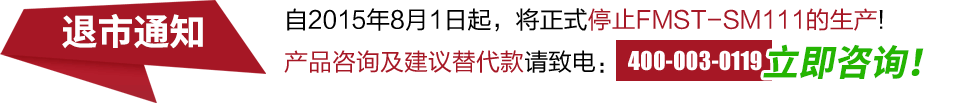 退市通知

自2015年8月1日起，将正式停止FMST-SM111的生产！

产品咨询及建议替代款请致电：400-003-0119 立即咨询！